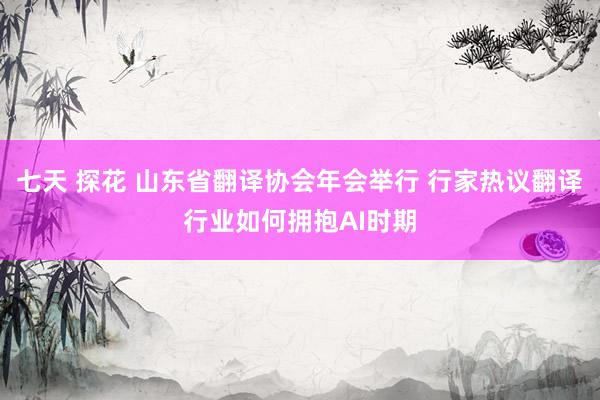 七天 探花 山东省翻译协会年会举行 行家热议翻译行业如何拥抱AI时期